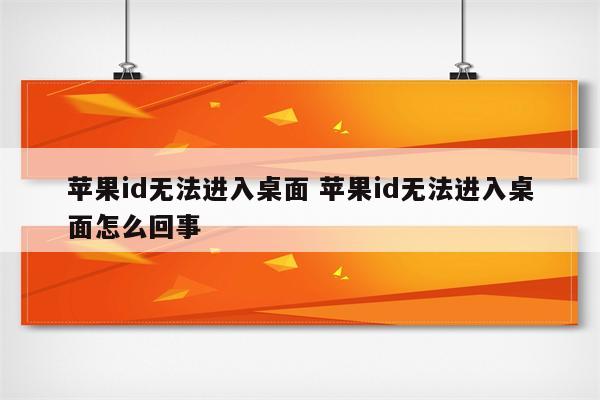 苹果id无法进入桌面 苹果id无法进入桌面怎么回事